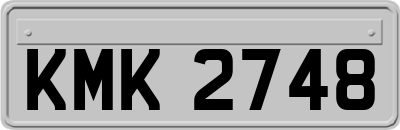 KMK 2748